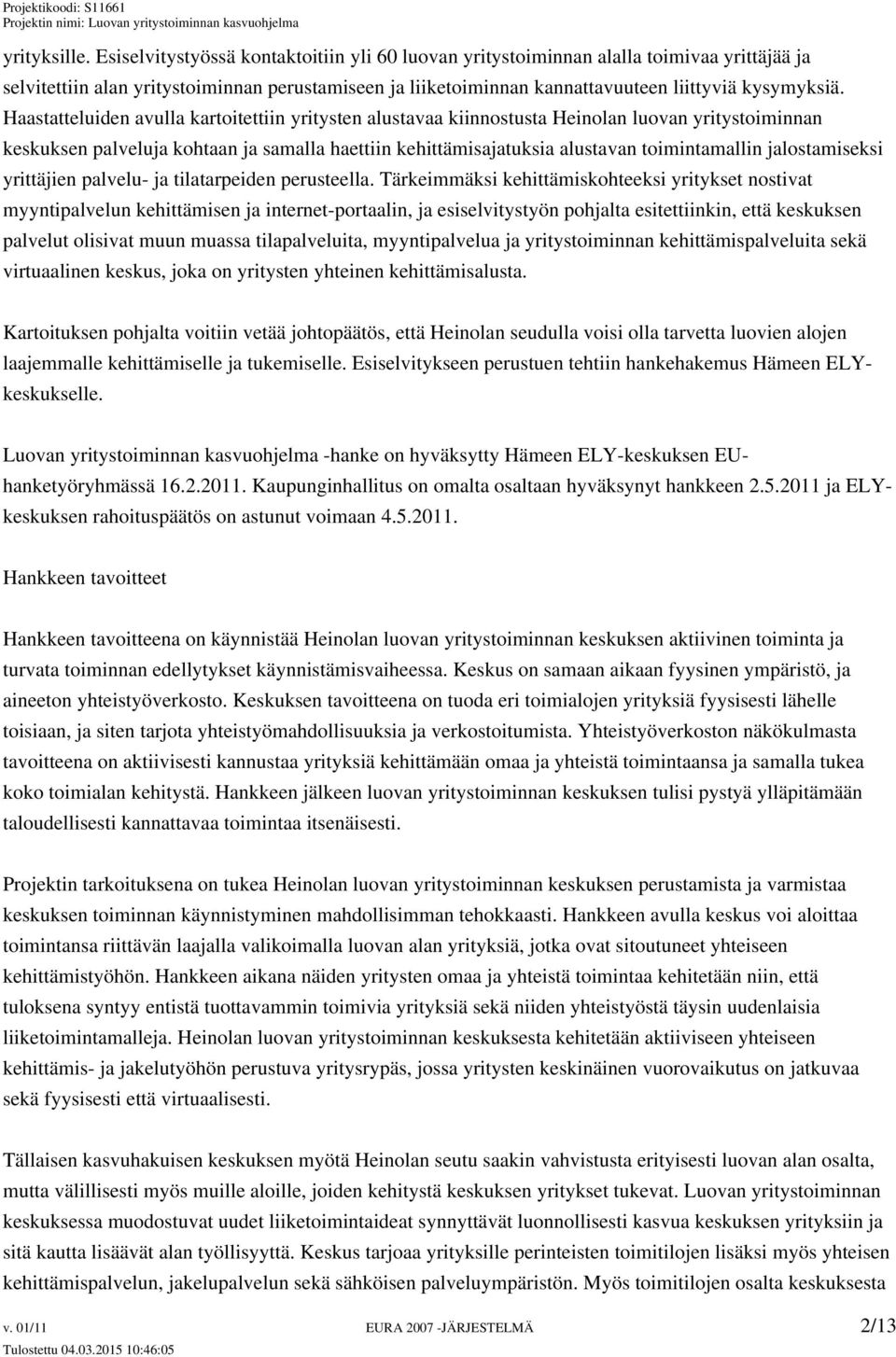 Projektikoodi: S11661
Projektin nimi: Luovan yritystoiminnan kasvuohjelma

yrityksille. Esiselvitystyössä kontaktoitiin yli 60 luovan yritystoiminnan alalla toimivaa yrittäjää ja selvitettiin alan yritystoiminnan perustamiseen ja liiketoiminnan kannattavuuteen liittyviä kysymyksiä. Haastatteluiden avulla kartoitettiin yritysten alustavaa kiinnostusta Heinolan luovan yritystoiminnan keskuksen palveluja kohtaan ja samalla haettiin kehittämisajatuksia alustavan toimintamallin jalostamiseksi yrittäjien palvelu- ja tilatarpeiden perusteella. Tärkeimmäksi kehittämiskohteeksi yritykset nostivat myyntipalvelun kehittämisen ja internet-portaalin, ja esiselvitystyön pohjalta esitettiinkin, että keskuksen palvelut olisivat muun muassa tilapalveluita, myyntipalvelua ja yritystoiminnan kehittämispalveluita sekä virtuaalinen keskus, joka on yritysten yhteinen kehittämisalusta.

Kartoituksen pohjalta voitiin vetää johtopäätös, että Heinolan seudulla voisi olla tarvetta luovien alojen laajemmalle kehittämiselle ja tukemiselle. Esiselvitykseen perustuen tehtiin hankehakemus Hämeen ELY-keskukselle.

Luovan yritystoiminnan kasvuohjelma -hanke on hyväksytty Hämeen ELY-keskuksen EU-hanketyöryhmässä 16.2.2011. Kaupunginhallitus on omalta osaltaan hyväksynyt hankkeen 2.5.2011 ja ELY-keskuksen rahoituspäätös on astunut voimaan 4.5.2011.

Hankkeen tavoitteet

Hankkeen tavoitteena on käynnistää Heinolan luovan yritystoiminnan keskuksen aktiivinen toiminta ja turvata toiminnan edellytykset käynnistämisvaiheessa. Keskus on samaan aikaan fyysinen ympäristö, ja aineeton yhteistyöverkosto. Keskuksen tavoitteena on tuoda eri toimialojen yrityksiä fyysisesti lähelle toisiaan, ja siten tarjota yhteistyömahdollisuuksia ja verkostoitumista. Yhteistyöverkoston näkökulmasta tavoitteena on aktiivisesti kannustaa yrityksiä kehittämään omaa ja yhteistä toimintaansa ja samalla tukea koko toimialan kehitystä. Hankkeen jälkeen luovan yritystoiminnan keskuksen tulisi pystyä ylläpitämään taloudellisesti kannattavaa toimintaa itsenäisesti.

Projektin tarkoituksena on tukea Heinolan luovan yritystoiminnan keskuksen perustamista ja varmistaa keskuksen toiminnan käynnistyminen mahdollisimman tehokkaasti. Hankkeen avulla keskus voi aloittaa toimintansa riittävän laajalla valikoimalla luovan alan yrityksiä, jotka ovat sitoutuneet yhteiseen kehittämistyöhön. Hankkeen aikana näiden yritysten omaa ja yhteistä toimintaa kehitetään niin, että tuloksena syntyy entistä tuottavammin toimivia yrityksiä sekä niiden yhteistyöstä täysin uudenlaisia liiketoimintamalleja. Heinolan luovan yritystoiminnan keskuksesta kehitetään aktiiviseen yhteiseen kehittämis- ja jakelutyöhön perustuva yritysrypäs, jossa yritysten keskinäinen vuorovaikutus on jatkuvaa sekä fyysisesti että virtuaalisesti.

Tällaisen kasvuhakuisen keskuksen myötä Heinolan seutu saakin vahvistusta erityisesti luovan alan osalta, mutta välillisesti myös muille aloille, joiden kehitystä keskuksen yritykset tukevat. Luovan yritystoiminnan keskuksessa muodostuvat uudet liiketoimintaideat synnyttävät luonnollisesti kasvua keskuksen yrityksiin ja sitä kautta lisäävät alan työllisyyttä. Keskus tarjoaa yrityksille perinteisten toimitilojen lisäksi myös yhteisen kehittämispalvelun, jakelupalvelun sekä sähköisen palveluympäristön. Myös toimitilojen osalta keskuksesta

v. 01/11 EURA 2007 -JÄRJESTELMÄ 2/13
Tulostettu 04.03.2015 10:46:05